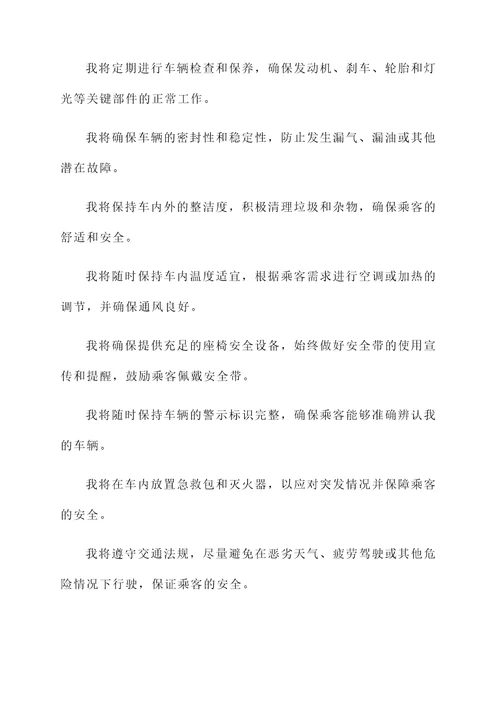 我将定期进行车辆检查和保养，确保发动机、刹车、轮胎和灯光等关键部件的正常工作。

我将确保车辆的密封性和稳定性，防止发生漏气、漏油或其他潜在故障。

我将保持车内外的整洁度，积极清理垃圾和杂物，确保乘客的舒适和安全。

我将随时保持车内温度适宜，根据乘客需求进行空调或加热的调节，并确保通风良好。

我将确保提供充足的座椅安全设备，始终做好安全带的使用宣传和提醒，鼓励乘客佩戴安全带。

我将随时保持车辆的警示标识完整，确保乘客能够准确辨认我的车辆。

我将在车内放置急救包和灭火器，以应对突发情况并保障乘客的安全。

我将遵守交通法规，尽量避免在恶劣天气、疲劳驾驶或其他危险情况下行驶，保证乘客的安全。